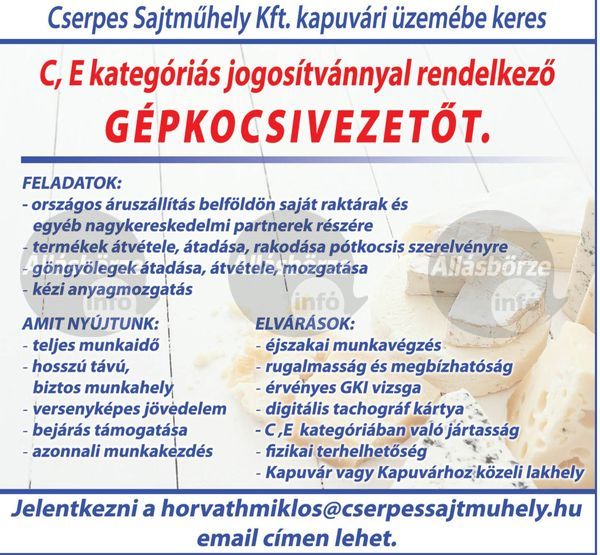 Cserpes Sajtműhely Kft. kapuvári üzemébe keres

C, E kategóriás jogosítvánnyal rendelkező

GÉPKOCSIVEZETŐT.

FELADATOK:
- országos áruszállítás belföldön saját raktárak és egyéb nagykereskedelmi partnerek részére
- termékek átvétele, átadása, rakodása pótkocsis szerelvényre
- göngyölegek átadása, átvétele, mozgatása
- kézi anyagmozgatás

AMIT NYÚJTUNK:
- teljes munkaidő
- hosszú távú, biztos munkahely
- versenyképes jövedelem
- bejárás támogatása
- azonnali munkakezdés

ELVÁRÁSOK:
- éjszakai munkavégzés
- rugalmasság és megbízhatóság
- érvényes GKI vizsga
- digitális tachográf kártya
- C ,E kategóriában való jártasság
- fizikai terhelhetőség
- Kapuvár vagy Kapuvárhoz közeli lakhely

Jelentkezni a horvathmiklos@cserpessajtmuhely.hu email címen lehet.

Állásbörze infó